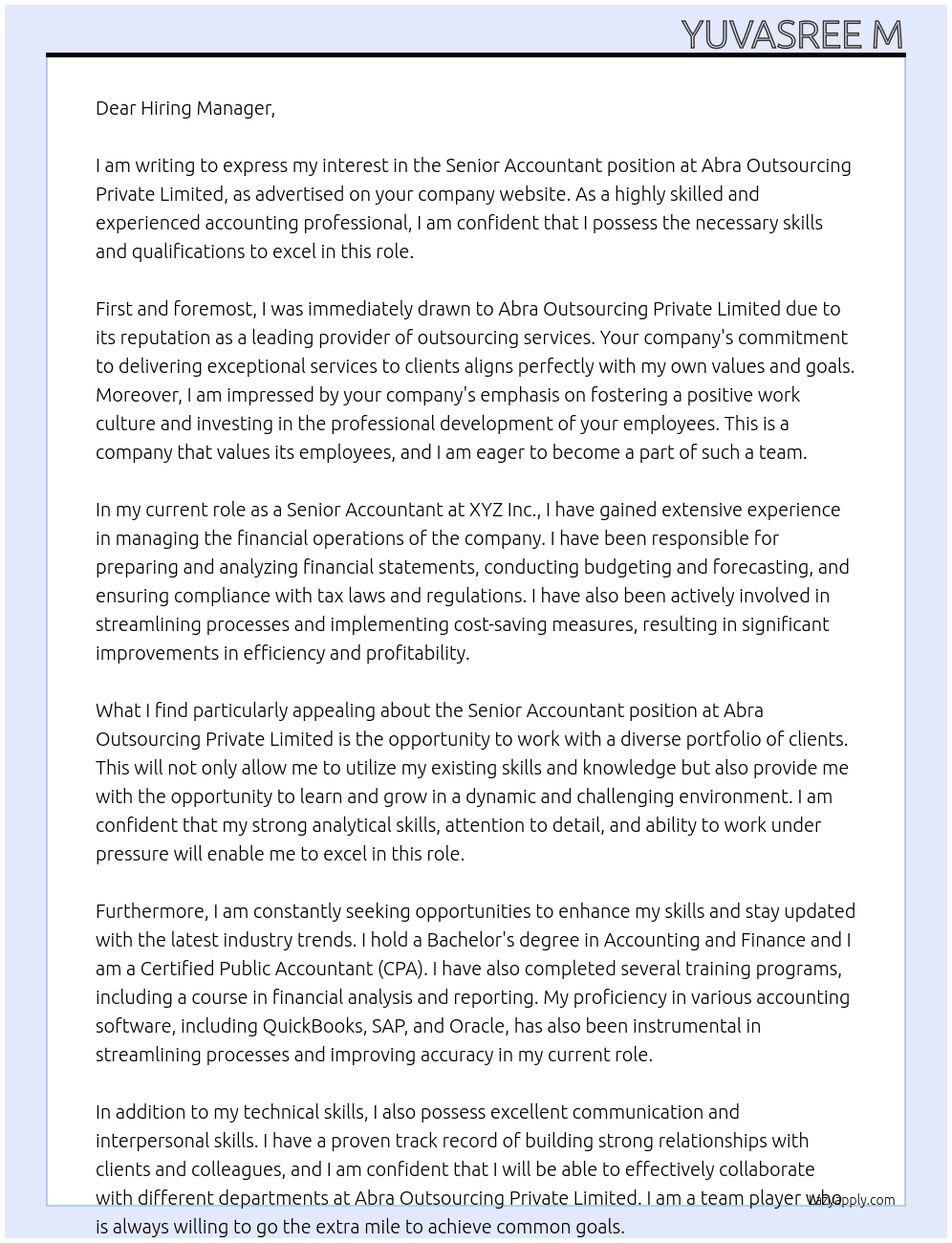 YUVASREE M

Dear Hiring Manager,

I am writing to express my interest in the Senior Accountant position at Abra Outsourcing Private Limited, as advertised on your company website. As a highly skilled and experienced accounting professional, I am confident that I possess the necessary skills and qualifications to excel in this role.

First and foremost, I was immediately drawn to Abra Outsourcing Private Limited due to its reputation as a leading provider of outsourcing services. Your company's commitment to delivering exceptional services to clients aligns perfectly with my own values and goals. Moreover, I am impressed by your company's emphasis on fostering a positive work culture and investing in the professional development of your employees. This is a company that values its employees, and I am eager to become a part of such a team.

In my current role as a Senior Accountant at XYZ Inc., I have gained extensive experience in managing the financial operations of the company. I have been responsible for preparing and analyzing financial statements, conducting budgeting and forecasting, and ensuring compliance with tax laws and regulations. I have also been actively involved in streamlining processes and implementing cost-saving measures, resulting in significant improvements in efficiency and profitability.

What I find particularly appealing about the Senior Accountant position at Abra Outsourcing Private Limited is the opportunity to work with a diverse portfolio of clients. This will not only allow me to utilize my existing skills and knowledge but also provide me with the opportunity to learn and grow in a dynamic and challenging environment. I am confident that my strong analytical skills, attention to detail, and ability to work under pressure will enable me to excel in this role.

Furthermore, I am constantly seeking opportunities to enhance my skills and stay updated with the latest industry trends. I hold a Bachelor's degree in Accounting and Finance and I am a Certified Public Accountant (CPA). I have also completed several training programs, including a course in financial analysis and reporting. My proficiency in various accounting software, including QuickBooks, SAP, and Oracle, has also been instrumental in streamlining processes and improving accuracy in my current role.

In addition to my technical skills, I also possess excellent communication and interpersonal skills. I have a proven track record of building strong relationships with clients and colleagues, and I am confident that I will be able to effectively collaborate with different departments at Abra Outsourcing Private Limited. I am a team player who is always willing to go the extra mile to achieve common goals.

lazyapply.com